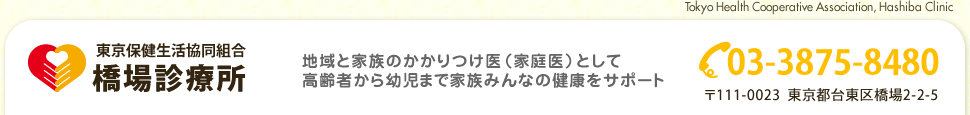 Tokyo Health Cooperative Association, Hashiba Clinic

東京保健生活協同組合
橋場診療所

地域と家族のかかりつけ医（家庭医）として
高齢者から幼児まで家族みんなの健康をサポート

03-3875-8480
〒111-0023 東京都台東区橋場2-2-5